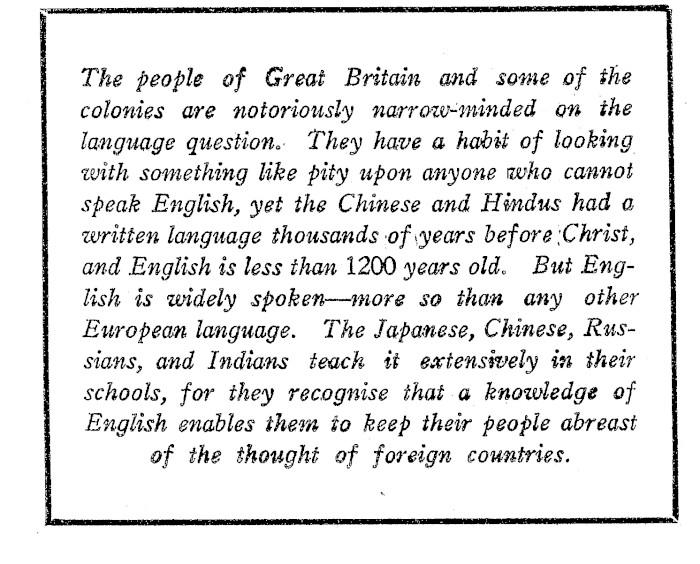 The people of Great Britain and some of the colonies are notoriously narrow-minded on the language question. They have a habit of looking with something like pity upon anyone who cannot speak English, yet the Chinese and Hindus had a written language thousands of years before Christ, and English is less than 1200 years old. But English is widely spoken—more so than any other European language. The Japanese, Chinese, Russians, and Indians teach it extensively in their schools, for they recognise that a knowledge of English enables them to keep their people abreast of the thought of foreign countries.